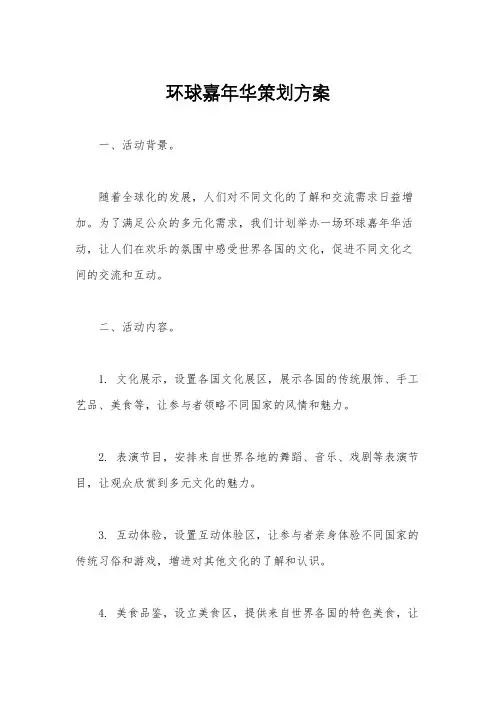 环球嘉年华策划方案

一、活动背景。

随着全球化的发展，人们对不同文化的了解和交流需求日益增加。为了满足公众的多元化需求，我们计划举办一场环球嘉年华活动，让人们在欢乐的氛围中感受世界各国的文化，促进不同文化之间的交流和互动。

二、活动内容。

1. 文化展示，设置各国文化展区，展示各国的传统服饰、手工艺品、美食等，让参与者领略不同国家的风情和魅力。

2. 表演节目，安排来自世界各地的舞蹈、音乐、戏剧等表演节目，让观众欣赏到多元文化的魅力。

3. 互动体验，设置互动体验区，让参与者亲身体验不同国家的传统习俗和游戏，增进对其他文化的了解和认识。

4. 美食品鉴，设立美食区，提供来自世界各国的特色美食，让